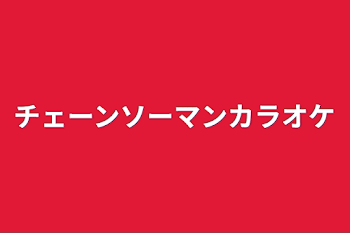 チェーンソーマンカラオケ